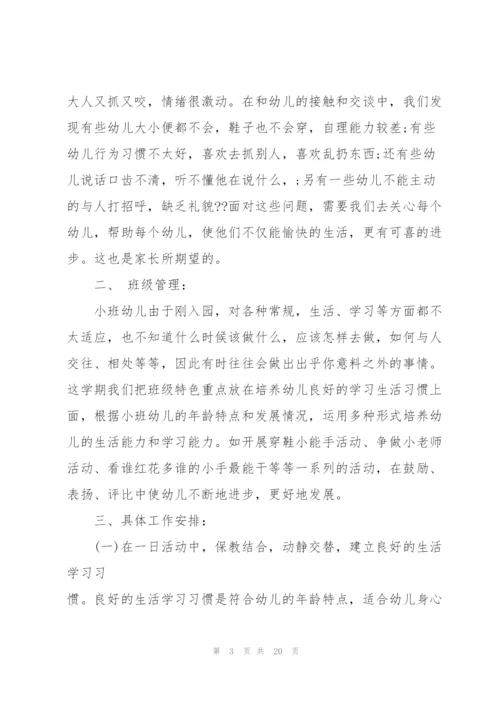 大人又抓又咬，情绪很激动。在和幼儿的接触和交谈中，我们发现有些幼儿大小便都不会，鞋子也不会穿，自理能力较差;有些幼儿行为习惯不太好，喜欢去抓别人，喜欢乱扔东西;还有些幼儿说话口齿不清，听不懂他在说什么，;另有一些幼儿不能主动的与人打招呼，缺乏礼貌??面对这些问题，需要我们去关心每个幼儿，帮助每个幼儿，使他们不仅能愉快的生活，更有可喜的进步。这也是家长所期望的。

二、 班级管理：

小班幼儿由于刚入园，对各种常规，生活、学习等方面都不太适应，也不知道什么时候该做什么，应该怎样去做，如何与人交往、相处等等，因此有时往往会做出出乎你意料之外的事情。这学期我们把班级特色重点放在培养幼儿良好的学习生活习惯上面，根据小班幼儿的年龄特点和发展情况，运用多种形式培养幼儿的生活能力和学习能力。如开展穿鞋小能手活动、争做小老师活动、看谁红花多谁的小手最能干等等一系列的活动，在鼓励、表扬、评比中使幼儿不断地进步，更好地发展。

三、具体工作安排：

(一)在一日活动中，保教结合，动静交替，建立良好的生活学习习

惯。良好的生活学习习惯是符合幼儿的年龄特点，适合幼儿身心

第 3 页 共 20 页